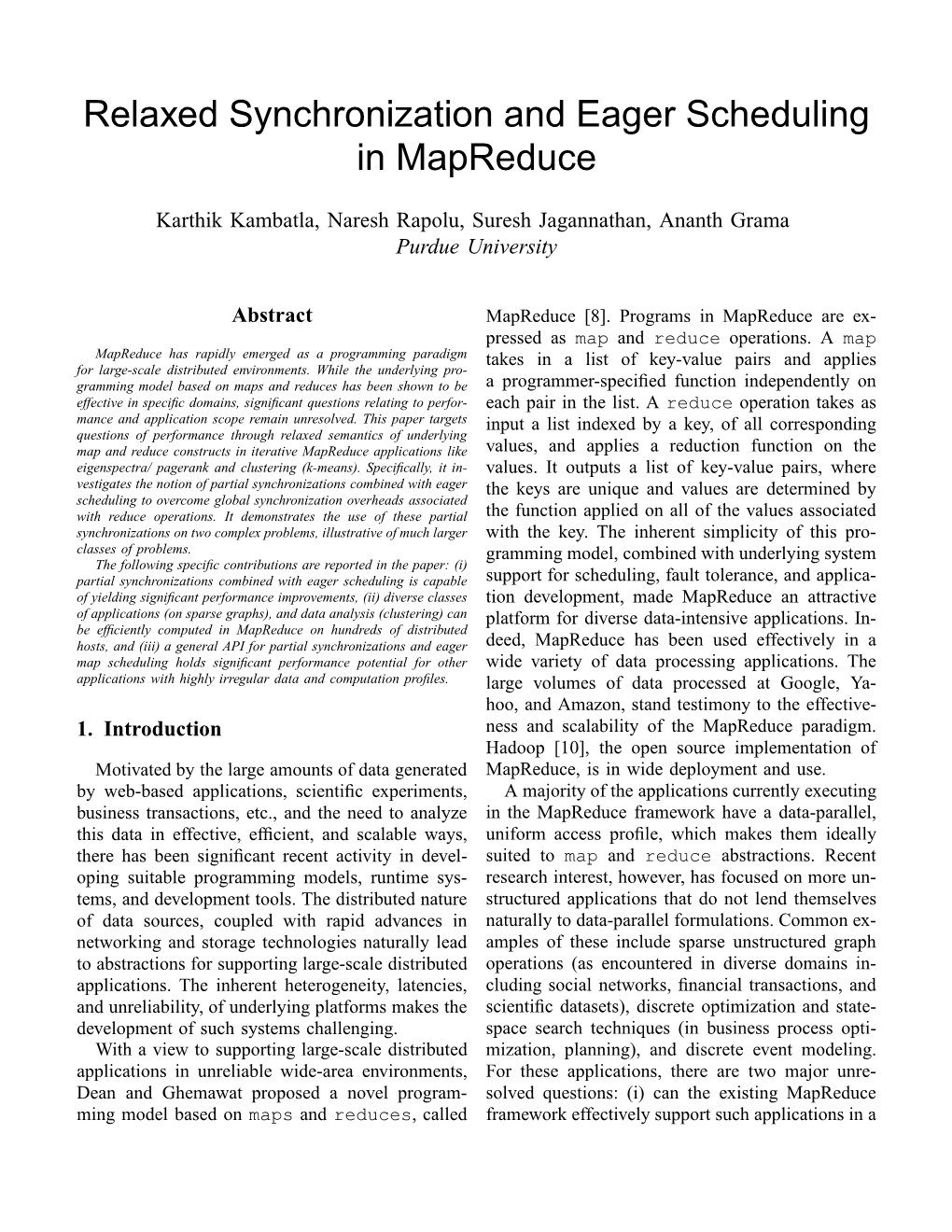 Relaxed Synchronization and Eager Scheduling in MapReduce

Karthik Kambatla, Naresh Rapolu, Suresh Jagannathan, Ananth Grama
Purdue University

Abstract

MapReduce has rapidly emerged as a programming paradigm for large-scale distributed environments. While the underlying programming model based on maps and reduces has been shown to be effective in specific domains, significant questions relating to performance and application scope remain unresolved. This paper targets questions of performance through relaxed semantics of underlying map and reduce constructs in iterative MapReduce applications like eigenspectra/ pagerank and clustering (k-means). Specifically, it investigates the notion of partial synchronizations combined with eager scheduling to overcome global synchronization overheads associated with reduce operations. It demonstrates the use of these partial synchronizations on two complex problems, illustrative of much larger classes of problems.

The following specific contributions are reported in the paper: (i) partial synchronizations combined with eager scheduling is capable of yielding significant performance improvements, (ii) diverse classes of applications (on sparse graphs), and data analysis (clustering) can be efficiently computed in MapReduce on hundreds of distributed hosts, and (iii) a general API for partial synchronizations and eager map scheduling holds significant performance potential for other applications with highly irregular data and computation profiles.

1. Introduction

Motivated by the large amounts of data generated by web-based applications, scientific experiments, business transactions, etc., and the need to analyze this data in effective, efficient, and scalable ways, there has been significant recent activity in developing suitable programming models, runtime systems, and development tools. The distributed nature of data sources, coupled with rapid advances in networking and storage technologies naturally lead to abstractions for supporting large-scale distributed applications. The inherent heterogeneity, latencies, and unreliability, of underlying platforms makes the development of such systems challenging.

With a view to supporting large-scale distributed applications in unreliable wide-area environments, Dean and Ghemawat proposed a novel programming model based on maps and reduces, called MapReduce [8]. Programs in MapReduce are expressed as map and reduce operations. A map takes in a list of key-value pairs and applies a programmer-specified function independently on each pair in the list. A reduce operation takes as input a list indexed by a key, of all corresponding values, and applies a reduction function on the values. It outputs a list of key-value pairs, where the keys are unique and values are determined by the function applied on all of the values associated with the key. The inherent simplicity of this programming model, combined with underlying system support for scheduling, fault tolerance, and application development, made MapReduce an attractive platform for diverse data-intensive applications. Indeed, MapReduce has been used effectively in a wide variety of data processing applications. The large volumes of data processed at Google, Yahoo, and Amazon, stand testimony to the effectiveness and scalability of the MapReduce paradigm. Hadoop [10], the open source implementation of MapReduce, is in wide deployment and use.

A majority of the applications currently executing in the MapReduce framework have a data-parallel, uniform access profile, which makes them ideally suited to map and reduce abstractions. Recent research interest, however, has focused on more unstructured applications that do not lend themselves naturally to data-parallel formulations. Common examples of these include sparse unstructured graph operations (as encountered in diverse domains including social networks, financial transactions, and scientific datasets), discrete optimization and state-space search techniques (in business process optimization, planning), and discrete event modeling. For these applications, there are two major unresolved questions: (i) can the existing MapReduce framework effectively support such applications in a